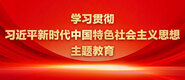 学习贯彻
习近平新时代中国特色社会主义思想
主题教育